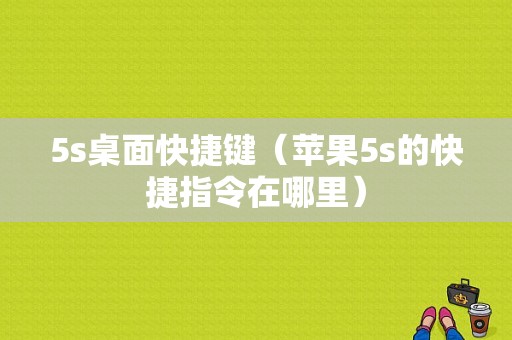 5s桌面快捷键（苹果5s的快捷指令在哪里）